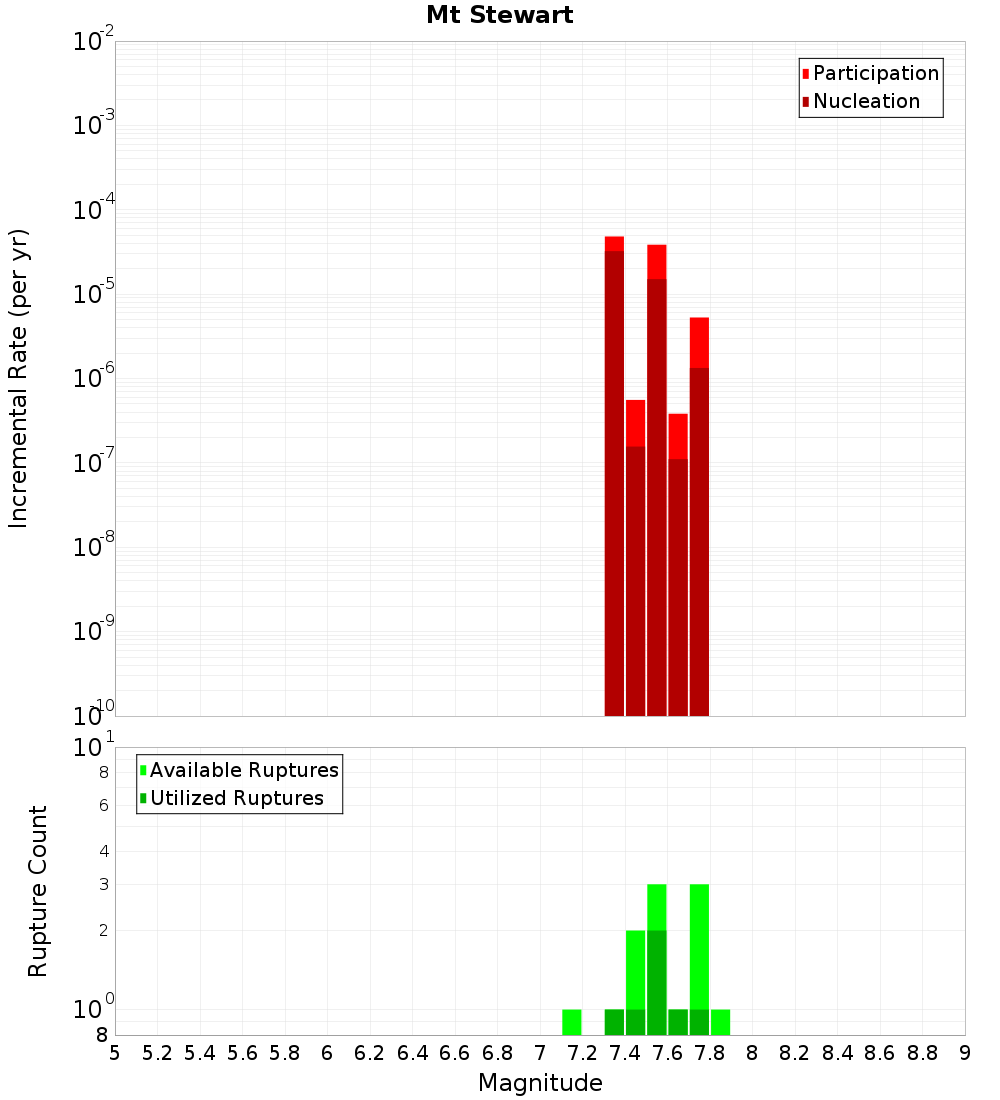 Mt Stewart

Participation
Nucleation

Incremental Rate (per yr)

$10^{-2}$
$10^{-3}$
$10^{-4}$
$10^{-5}$
$10^{-6}$
$10^{-7}$
$10^{-8}$
$10^{-9}$
$10^{-10}$

Available Ruptures
Utilized Ruptures

Rupture Count

$10^{1}$
8
6
4
3
2
$10^{0}$
8

5 5.2 5.4 5.6 5.8 6 6.2 6.4 6.6 6.8 7 7.2 7.4 7.6 7.8 8 8.2 8.4 8.6 8.8 9

Magnitude